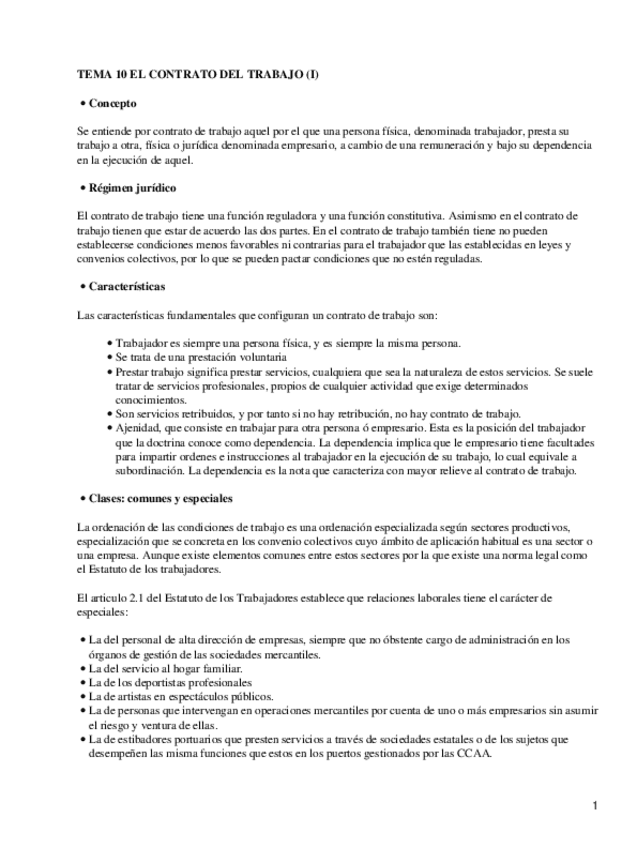 TEMA 10 EL CONTRATO DEL TRABAJO (I)

• Concepto

Se entiende por contrato de trabajo aquel por el que una persona física, denominada trabajador, presta su trabajo a otra, física o jurídica denominada empresario, a cambio de una remuneración y bajo su dependencia en la ejecución de aquel.

• Régimen jurídico

El contrato de trabajo tiene una función reguladora y una función constitutiva. Asimismo en el contrato de trabajo tienen que estar de acuerdo las dos partes. En el contrato de trabajo también tiene no pueden establecerse condiciones menos favorables ni contrarias para el trabajador que las establecidas en leyes y convenios colectivos, por lo que se pueden pactar condiciones que no estén reguladas.

• Características

Las características fundamentales que configuran un contrato de trabajo son:

• Trabajador es siempre una persona física, y es siempre la misma persona.
• Se trata de una prestación voluntaria
• Prestar trabajo significa prestar servicios, cualquiera que sea la naturaleza de estos servicios. Se suele tratar de servicios profesionales, propios de cualquier actividad que exige determinados conocimientos.
• Son servicios retribuidos, y por tanto si no hay retribución, no hay contrato de trabajo.
• Ajenidad, que consiste en trabajar para otra persona ó empresario. Esta es la posición del trabajador que la doctrina conoce como dependencia. La dependencia implica que le empresario tiene facultades para impartir ordenes e instrucciones al trabajador en la ejecución de su trabajo, lo cual equivale a subordinación. La dependencia es la nota que caracteriza con mayor relieve al contrato de trabajo.

• Clases: comunes y especiales

La ordenación de las condiciones de trabajo es una ordenación especializada según sectores productivos, especialización que se concreta en los convenio colectivos cuyo ámbito de aplicación habitual es una sector o una empresa. Aunque existe elementos comunes entre estos sectores por la que existe una norma legal como el Estatuto de los trabajadores.

El articulo 2.1 del Estatuto de los Trabajadores establece que relaciones laborales tiene el carácter de especiales:

• La del personal de alta dirección de empresas, siempre que no óbstente cargo de administración en los órganos de gestión de las sociedades mercantiles.
• La del servicio al hogar familiar.
• La de los deportistas profesionales
• La de artistas en espectáculos públicos.
• La de personas que intervengan en operaciones mercantiles por cuenta de uno o más empresarios sin asumir el riesgo y ventura de ellas.
• La de estibadores portuarios que presten servicios a través de sociedades estatales o de los sujetos que desempeñen las misma funciones que estos en los puertos gestionados por las CCAA.

1